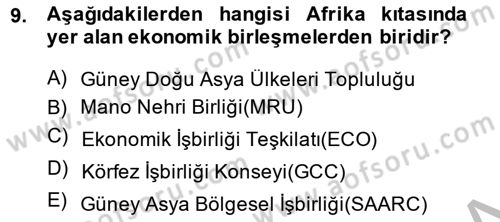 9. Aşağıdakilerden hangisi Afrika kıtasında yer alan ekonomik birleşmelerden biridir?

A) Güney Doğu Asya Ülkeleri Topluluğu
B) Mano Nehri Birliği(MRU)
C) Ekonomik İşbirliği Teşkilatı(ECO)
D) Körfez İşbirliği Konseyi(GCC)
E) Güney Asya Bölgesel İşbirliği(SAARC)

www.aofsoru.com